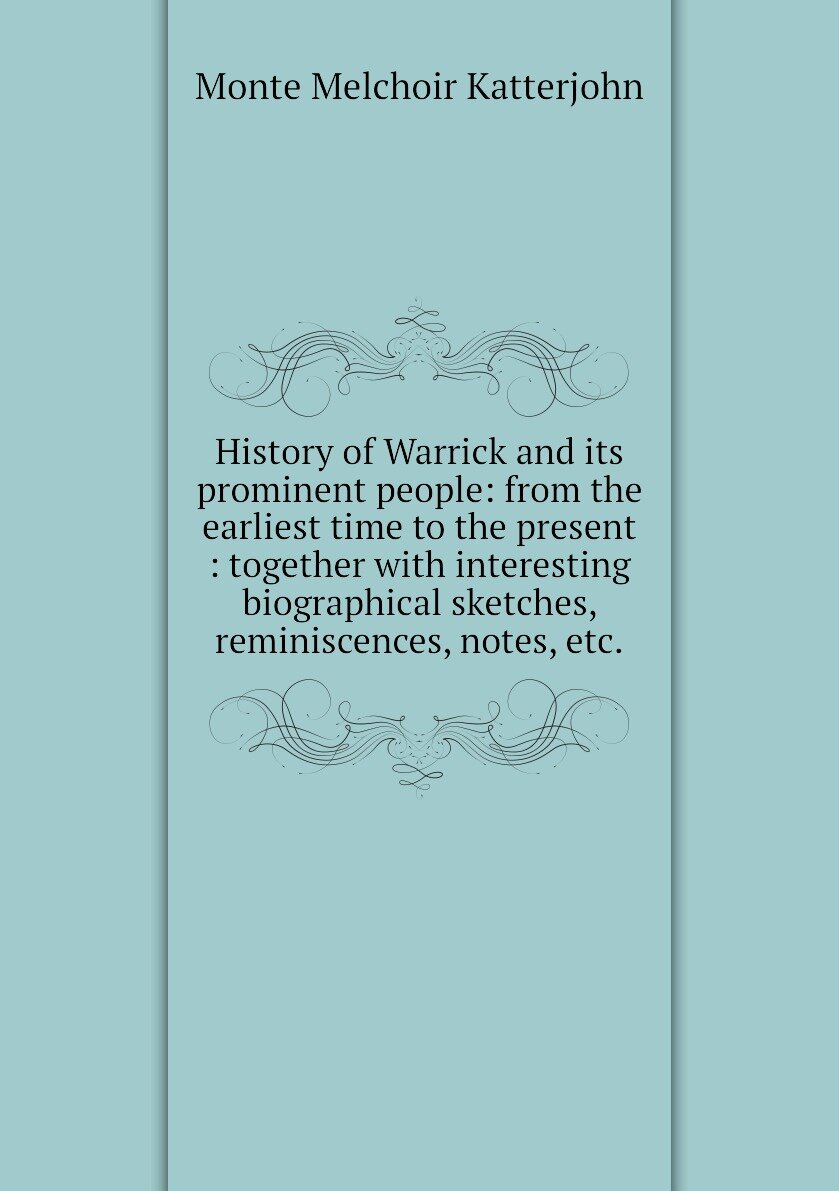 Monte Melchoir Katterjohn

History of Warrick and its prominent people: from the earliest time to the present : together with interesting biographical sketches, reminiscences, notes, etc.